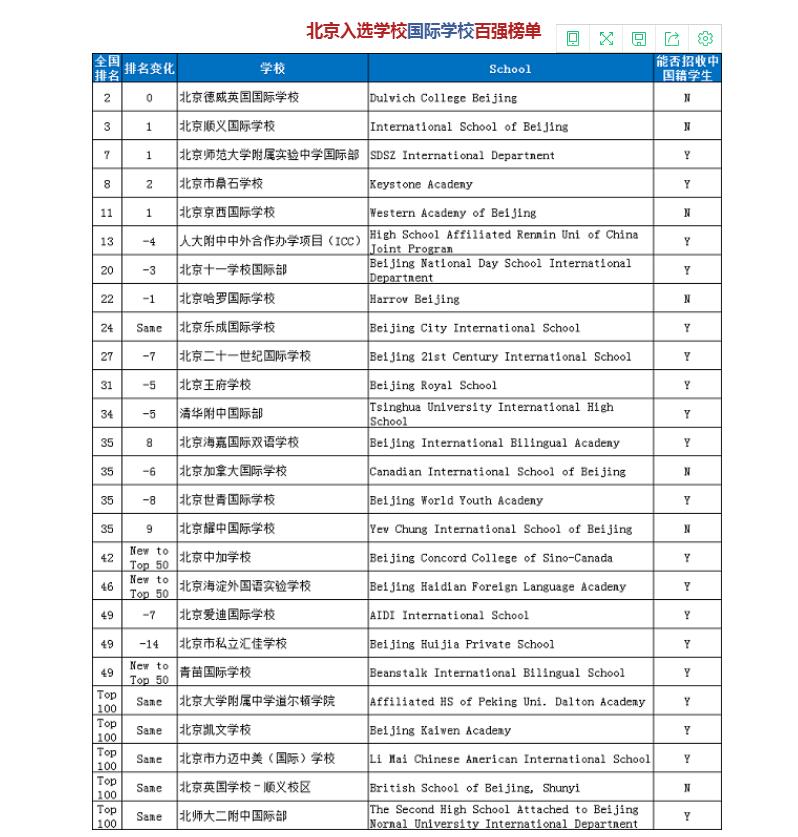 北京入选学校国际学校百强榜单

| 全国排名 | 排名变化 | 学校 | School | 能否招收中国籍学生 |
|---|---|---|---|---|
| 2 | 0 | 北京德威英国国际学校 | Dulwich College Beijing | N |
| 3 | 1 | 北京顺义国际学校 | International School of Beijing | N |
| 7 | 1 | 北京师范大学附属实验中学国际部 | SDSZ International Department | Y |
| 8 | 2 | 北京市鼎石学校 | Keystone Academy | Y |
| 11 | 1 | 北京京西国际学校 | Western Academy of Beijing | N |
| 13 | -4 | 人大附中中外合作办学项目（ICC） | High School Affiliated Renmin Uni of China Joint Program | Y |
| 20 | -3 | 北京十一学校国际部 | Beijing National Day School International Department | Y |
| 22 | -1 | 北京哈罗国际学校 | Harrow Beijing | N |
| 24 | Same | 北京乐成国际学校 | Beijing City International School | Y |
| 27 | -7 | 北京二十一世纪国际学校 | Beijing 21st Century International School | Y |
| 31 | -5 | 北京王府学校 | Beijing Royal School | Y |
| 34 | -5 | 清华附中国际部 | Tsinghua University International High School | Y |
| 35 | 8 | 北京海嘉国际双语学校 | Beijing International Bilingual Academy | Y |
| 35 | -6 | 北京加拿大国际学校 | Canadian International School of Beijing | N |
| 35 | -8 | 北京世青国际学校 | Beijing World Youth Academy | Y |
| 35 | 9 | 北京耀中国际学校 | Yew Chung International School of Beijing | N |
| 42 | New to Top 50 | 北京中加学校 | Beijing Concord College of Sino-Canada | Y |
| 46 | New to Top 50 | 北京海淀外国语实验学校 | Beijing Haidian Foreign Language Academy | Y |
| 49 | -7 | 北京爱迪国际学校 | AIDI International School | Y |
| 49 | -14 | 北京市私立汇佳学校 | Beijing Huijia Private School | Y |
| 49 | New to Top 50 | 青苗国际学校 | Beanstalk International Bilingual School | Y |
| Top 100 | Same | 北京大学附属中学道尔顿学院 | Affiliated HS of Peking Uni. Dalton Academy | Y |
| Top 100 | Same | 北京凯文学校 | Beijing Kaiwen Academy | Y |
| Top 100 | Same | 北京市力迈中美（国际）学校 | Li Mai Chinese American International School | Y |
| Top 100 | Same | 北京英国学校－顺义校区 | British School of Beijing, Shunyi | N |
| Top 100 | Same | 北师大二附中国际部 | The Second High School Attached to Beijing Normal University International Department | Y |